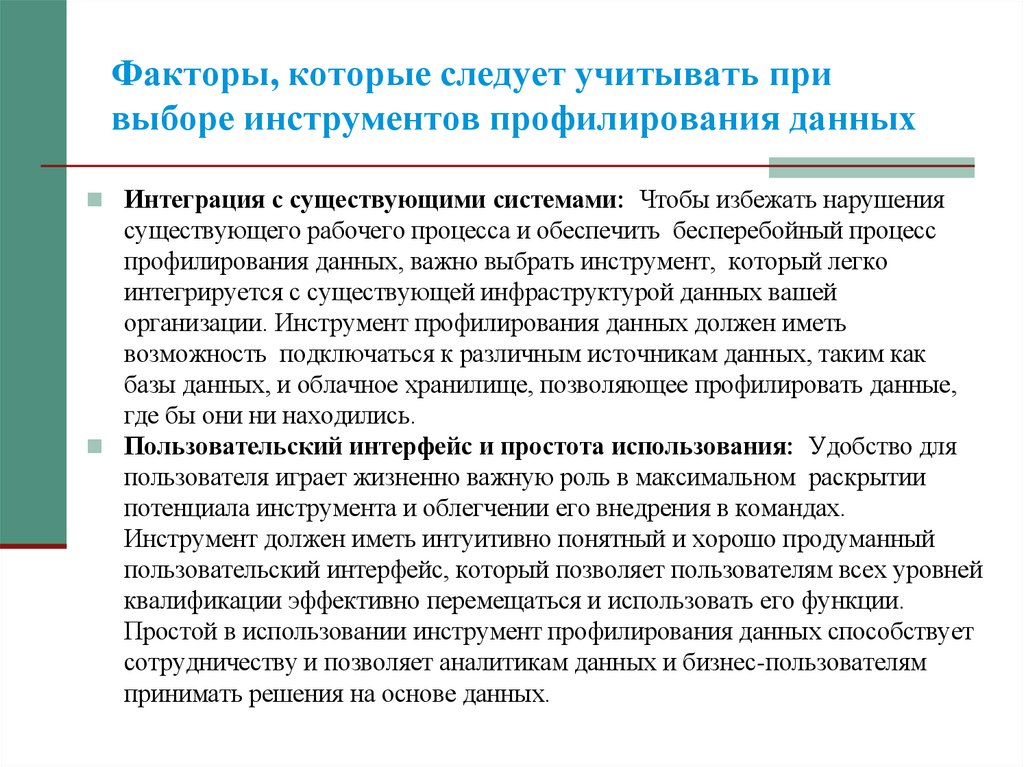 Факторы, которые следует учитывать при выборе инструментов профилирования данных

Интеграция с существующими системами: Чтобы избежать нарушения существующего рабочего процесса и обеспечить бесперебойный процесс профилирования данных, важно выбрать инструмент, который легко интегрируется с существующей инфраструктурой данных вашей организации. Инструмент профилирования данных должен иметь возможность подключаться к различным источникам данных, таким как базы данных, и облачное хранилище, позволяющее профилировать данные, где бы они ни находились.

Пользовательский интерфейс и простота использования: Удобство для пользователя играет жизненно важную роль в максимальном раскрытии потенциала инструмента и облегчении его внедрения в командах. Инструмент должен иметь интуитивно понятный и хорошо продуманный пользовательский интерфейс, который позволяет пользователям всех уровней квалификации эффективно перемещаться и использовать его функции. Простой в использовании инструмент профилирования данных способствует сотрудничеству и позволяет аналитикам данных и бизнес-пользователям принимать решения на основе данных.